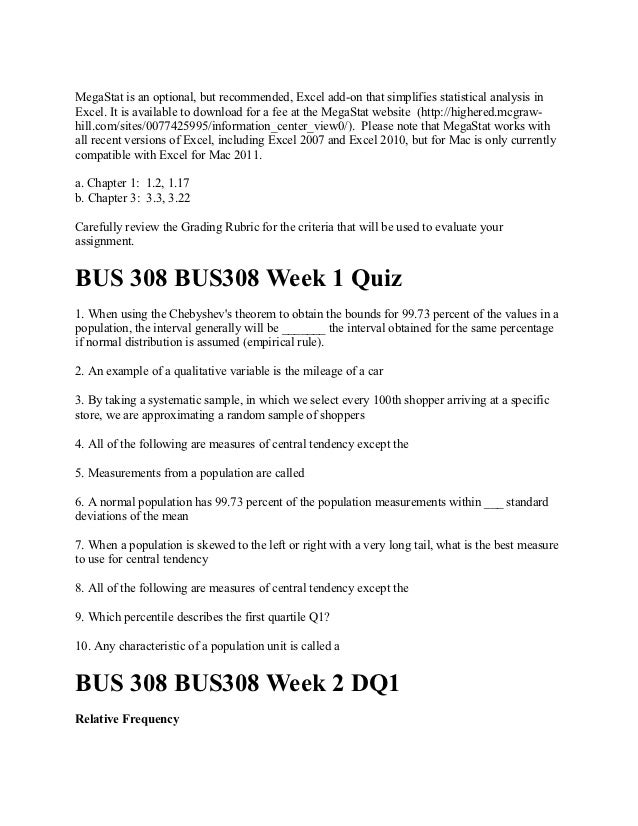 MegaStat is an optional, but recommended, Excel add-on that simplifies statistical analysis in Excel. It is available to download for a fee at the MegaStat website (http://highered.mcgraw-hill.com/sites/0077425995/information_center_view0/). Please note that MegaStat works with all recent versions of Excel, including Excel 2007 and Excel 2010, but for Mac is only currently compatible with Excel for Mac 2011.

a. Chapter 1: 1.2, 1.17
b. Chapter 3: 3.3, 3.22

Carefully review the Grading Rubric for the criteria that will be used to evaluate your assignment.

BUS 308 BUS308 Week 1 Quiz

1. When using the Chebyshev's theorem to obtain the bounds for 99.73 percent of the values in a population, the interval generally will be _______ the interval obtained for the same percentage if normal distribution is assumed (empirical rule).

2. An example of a qualitative variable is the mileage of a car

3. By taking a systematic sample, in which we select every 100th shopper arriving at a specific store, we are approximating a random sample of shoppers

4. All of the following are measures of central tendency except the

5. Measurements from a population are called

6. A normal population has 99.73 percent of the population measurements within ___ standard deviations of the mean

7. When a population is skewed to the left or right with a very long tail, what is the best measure to use for central tendency

8. All of the following are measures of central tendency except the

9. Which percentile describes the first quartile Q1?

10. Any characteristic of a population unit is called a

BUS 308 BUS308 Week 2 DQ1

Relative Frequency